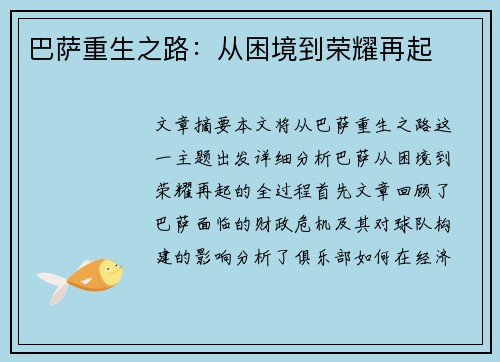 巴萨重生之路：从困境到荣耀再起

文章摘要本文将从巴萨重生之路这一主题出发详细分析巴萨从困境到荣耀再起的全过程首先文章回顾了巴萨面临的财政危机及其对球队构建的影响分析了俱乐部如何在经济